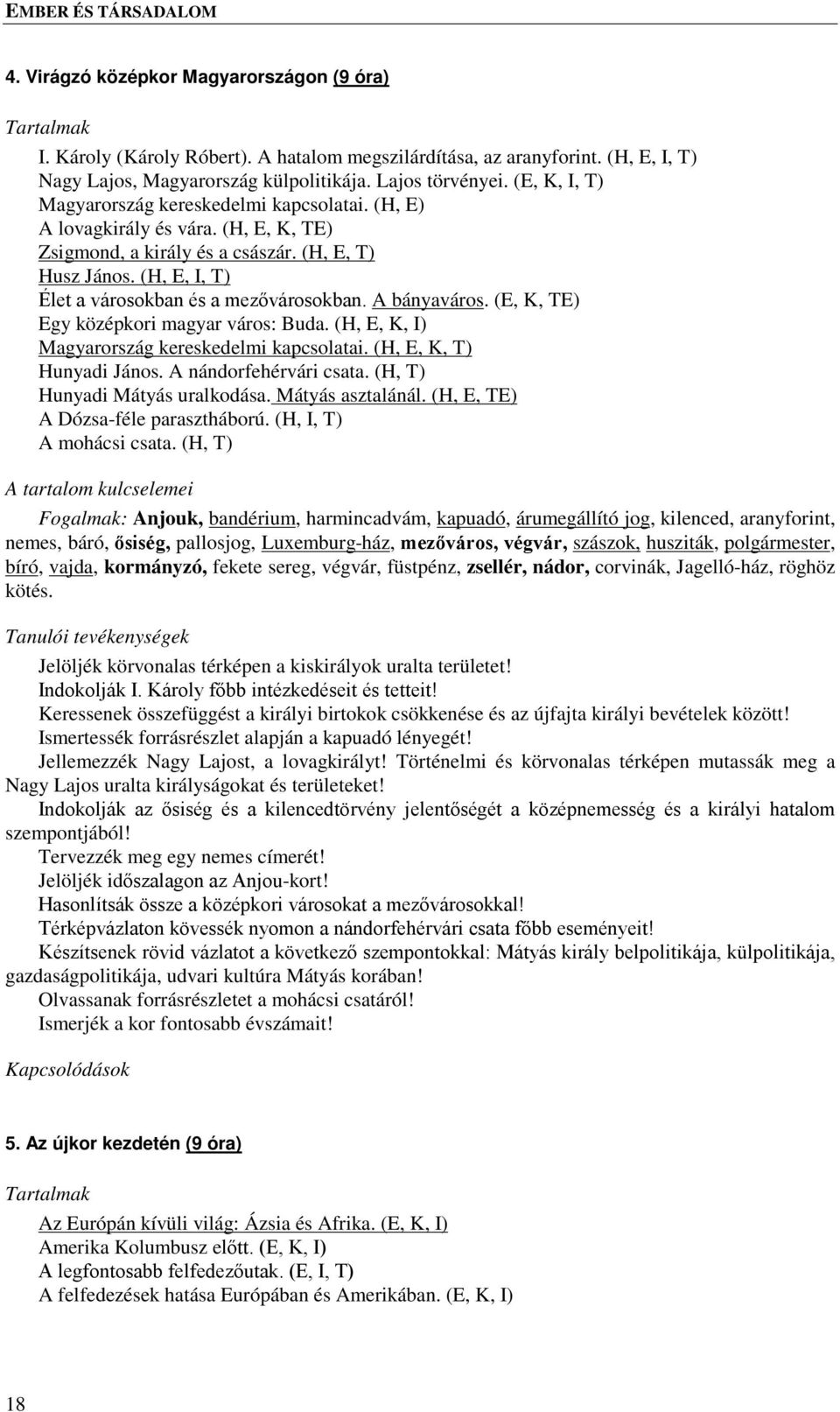 EMBER ÉS TÁRSADALOM

4. Virágzó középkor Magyarországon (9 óra)

Tartalmak

I. Károly (Károly Róbert). A hatalom megszilárdítása, az aranyforint. (H, E, I, T)
Nagy Lajos, Magyarország külpolitikája. Lajos törvényei. (E, K, I, T)
Magyarország kereskedelmi kapcsolatai. (H, E)
A lovagkirály és vára. (H, E, K, TE)
Zsigmond, a király és a császár. (H, E, T)
Husz János. (H, E, I, T)
Élet a városokban és a mezővárosokban. A bányaváros. (E, K, TE)
Egy középkori magyar város: Buda. (H, E, K, I)
Magyarország kereskedelmi kapcsolatai. (H, E, K, T)
Hunyadi János. A nándorfehérvári csata. (H, T)
Hunyadi Mátyás uralkodása. Mátyás asztalánál. (H, E, TE)
A Dózsa-féle parasztháború. (H, I, T)
A mohácsi csata. (H, T)

A tartalom kulcselemei

Fogalmak: Anjouk, bandérium, harmincadvám, kapuadó, árumegállító jog, kilenced, aranyforint, nemes, báró, ősiség, pallosjog, Luxemburg-ház, mezőváros, végvár, szászok, husziták, polgármester, bíró, vajda, kormányzó, fekete sereg, végvár, füstpénz, zsellér, nádor, corvinák, Jagelló-ház, röghöz kötés.

Tanulói tevékenységek

Jelöljék körvonalas térképen a kiskirályok uralta területet!
Indokolják I. Károly főbb intézkedéseit és tetteit!
Keressenek összefüggést a királyi birtokok csökkenése és az újfajta királyi bevételek között!
Ismertessék forrásrészlet alapján a kapuadó lényegét!
Jellemezzék Nagy Lajost, a lovagkirályt! Történelmi és körvonalas térképen mutassák meg a Nagy Lajos uralta királyságokat és területeket!
Indokolják az ősiség és a kilencedtörvény jelentőségét a középnemesség és a királyi hatalom szempontjából!
Tervezzék meg egy nemes címerét!
Jelöljék időszalagon az Anjou-kort!
Hasonlítsák össze a középkori városokat a mezővárosokkal!
Térképvázlaton kövessék nyomon a nándorfehérvári csata főbb eseményeit!
Készítsenek rövid vázlatot a következő szempontokkal: Mátyás király belpolitikája, külpolitikája, gazdaságpolitikája, udvari kultúra Mátyás korában!
Olvassanak forrásrészletet a mohácsi csatáról!
Ismerjék a kor fontosabb évszámait!

Kapcsolódások

5. Az újkor kezdetén (9 óra)

Tartalmak

Az Európán kívüli világ: Ázsia és Afrika. (E, K, I)
Amerika Kolumbusz előtt. (E, K, I)
A legfontosabb felfedezőutak. (E, I, T)
A felfedezések hatása Európában és Amerikában. (E, K, I)

18